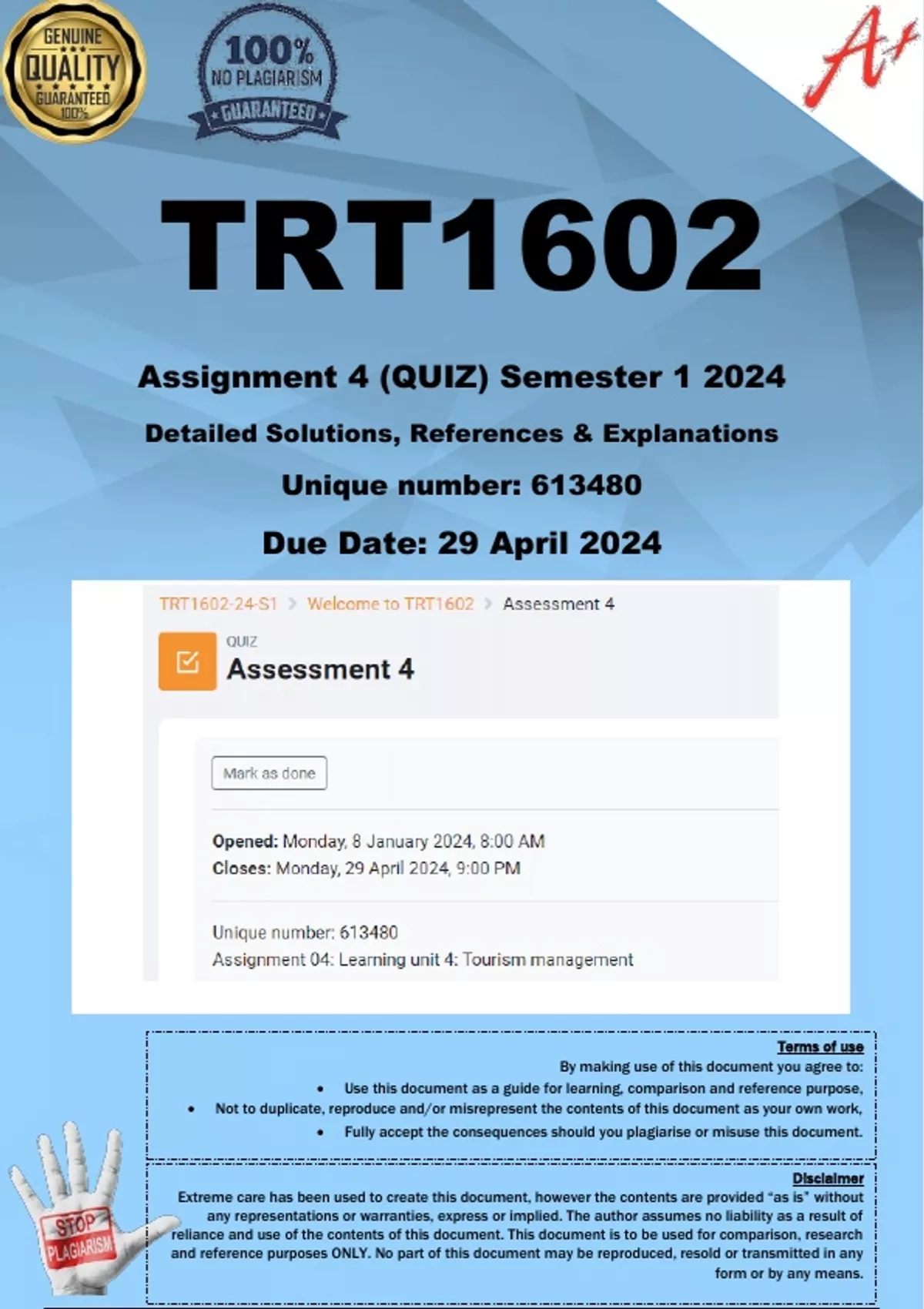 GENUINE
QUALITY
GUARANTEED
100%

100%
NO PLAGIARISM
GUARANTEED

A+

TRT1602

Assignment 4 (QUIZ) Semester 1 2024

Detailed Solutions, References & Explanations

Unique number: 613480

Due Date: 29 April 2024

TRT1602-24-S1 > Welcome to TRT1602 > Assessment 4

QUIZ
Assessment 4

Mark as done

Opened: Monday, 8 January 2024, 8:00 AM
Closes: Monday, 29 April 2024, 9:00 PM

Unique number: 613480
Assignment 04: Learning unit 4: Tourism management

Terms of use
By making use of this document you agree to:
• Use this document as a guide for learning, comparison and reference purpose,
• Not to duplicate, reproduce and/or misrepresent the contents of this document as your own work,
• Fully accept the consequences should you plagiarise or misuse this document.

Disclaimer
Extreme care has been used to create this document, however the contents are provided "as is" without any representations or warranties, express or implied. The author assumes no liability as a result of reliance and use of the contents of this document. This document is to be used for comparison, research and reference purposes ONLY. No part of this document may be reproduced, resold or transmitted in any form or by any means.

STOP PLAGIARISM